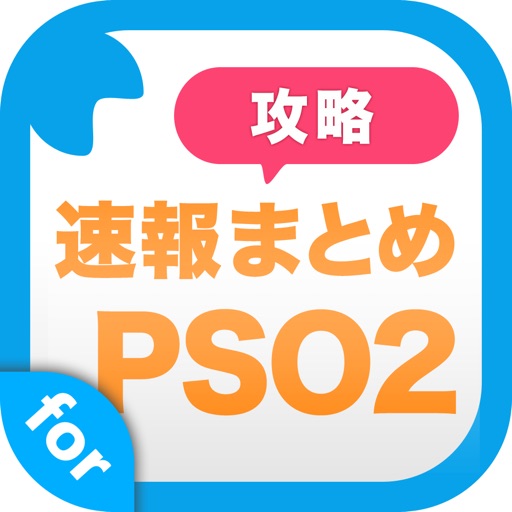 攻略

速報まとめ

PSO2

for